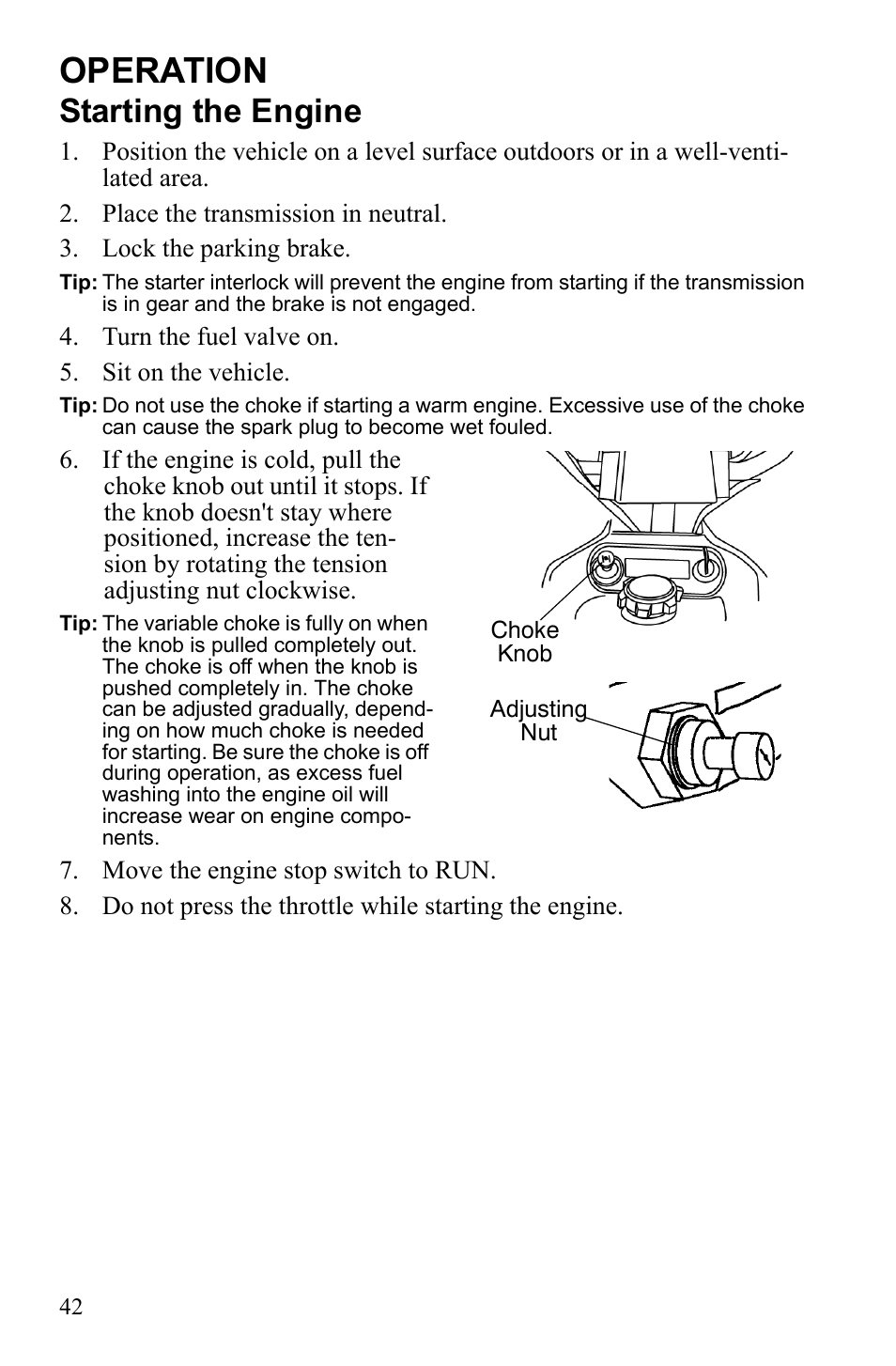 OPERATION
Starting the Engine

1. Position the vehicle on a level surface outdoors or in a well-ventilated area.

2. Place the transmission in neutral.

3. Lock the parking brake.

Tip: The starter interlock will prevent the engine from starting if the transmission is in gear and the brake is not engaged.

4. Turn the fuel valve on.

5. Sit on the vehicle.

Tip: Do not use the choke if starting a warm engine. Excessive use of the choke can cause the spark plug to become wet fouled.

6. If the engine is cold, pull the choke knob out until it stops. If the knob doesn't stay where positioned, increase the tension by rotating the tension adjusting nut clockwise.

Tip: The variable choke is fully on when the knob is pulled completely out. The choke is off when the knob is pushed completely in. The choke can be adjusted gradually, depending on how much choke is needed for starting. Be sure the choke is off during operation, as excess fuel washing into the engine oil will increase wear on engine components.

Choke Knob

Adjusting Nut

7. Move the engine stop switch to RUN.

8. Do not press the throttle while starting the engine.

42